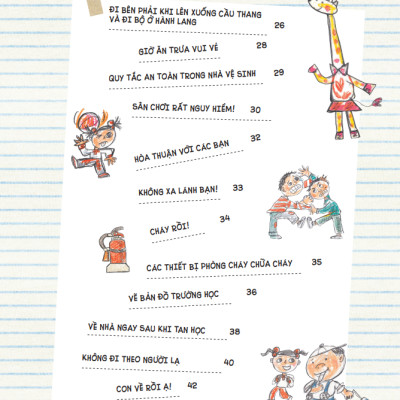 ĐI BÊN PHẢI KHI LÊN XUỐNG CẦU THANG VÀ ĐI BỘ Ở HÀNH LANG 26

GIỜ ĂN TRƯA VUI VẺ 28

QUY TẮC AN TOÀN TRONG NHÀ VỆ SINH 29

SÂN CHƠI RẤT NGUY HIỂM! 30

HÒA THUẬN VỚI CÁC BẠN 32

KHÔNG XA LÁNH BẠN! 33

CHÁY RỒI! 34

CÁC THIẾT BỊ PHÒNG CHÁY CHỮA CHÁY 35

VẼ BẢN ĐỒ TRƯỜNG HỌC 36

VỀ NHÀ NGAY SAU KHI TAN HỌC 38

KHÔNG ĐI THEO NGƯỜI LẠ 40

CON VỀ RỒI Ạ! 42